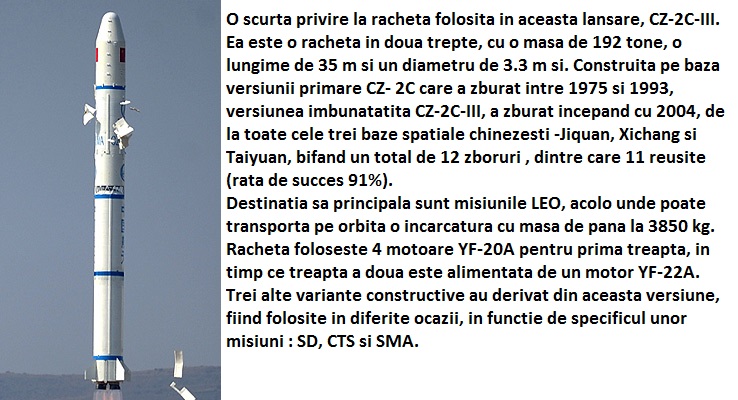 O scurta privire la racheta folosita in aceasta lansare, CZ-2C-III. Ea este o racheta in doua trepte, cu o masa de 192 tone, o lungime de 35 m si un diametru de 3.3 m si. Construita pe baza versiunii primare CZ- 2C care a zburat intre 1975 si 1993, versiunea imbunatatita CZ-2C-III, a zburat incepand cu 2004, de la toate cele trei baze spatiale chinezesti -Jiquan, Xichang si Taiyuan, bifand un total de 12 zboruri , dintre care 11 reusite (rata de succes 91%).
Destinatia sa principala sunt misiunile LEO, acolo unde poate transporta pe orbita o incarcatura cu masa de pana la 3850 kg. Racheta foloseste 4 motoare YF-20A pentru prima treapta, in timp ce treapta a doua este alimentata de un motor YF-22A. Trei alte variante constructive au derivat din aceasta versiune, fiind folosite in diferite ocazii, in functie de specificul unor misiuni : SD, CTS si SMA.